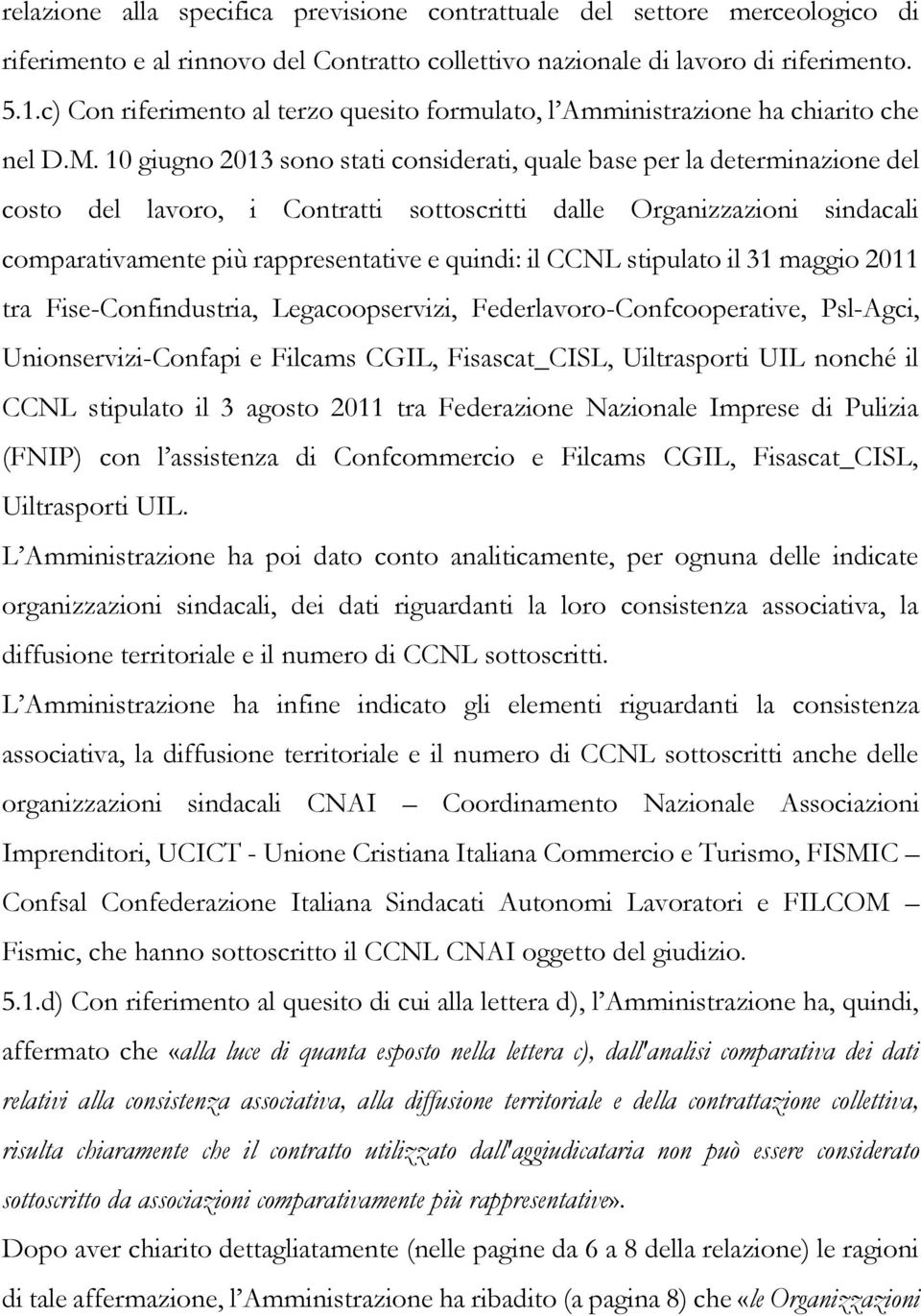 relazione alla specifica previsione contrattuale del settore merceologico di riferimento e al rinnovo del Contratto collettivo nazionale di lavoro di riferimento.
5.1.c) Con riferimento al terzo quesito formulato, l'Amministrazione ha chiarito che nel D.M. 10 giugno 2013 sono stati considerati, quale base per la determinazione del costo del lavoro, i Contratti sottoscritti dalle Organizzazioni sindacali comparativamente più rappresentative e quindi: il CCNL stipulato il 31 maggio 2011 tra Fise-Confindustria, Legacoopservizi, Federlavoro-Confcooperative, Psl-Agci, Unionservizi-Confapi e Filcams CGIL, Fisascat_CISL, Uiltrasporti UIL nonché il CCNL stipulato il 3 agosto 2011 tra Federazione Nazionale Imprese di Pulizia (FNIP) con l'assistenza di Confcommercio e Filcams CGIL, Fisascat_CISL, Uiltrasporti UIL.
L'Amministrazione ha poi dato conto analiticamente, per ognuna delle indicate organizzazioni sindacali, dei dati riguardanti la loro consistenza associativa, la diffusione territoriale e il numero di CCNL sottoscritti.
L'Amministrazione ha infine indicato gli elementi riguardanti la consistenza associativa, la diffusione territoriale e il numero di CCNL sottoscritti anche delle organizzazioni sindacali CNAI – Coordinamento Nazionale Associazioni Imprenditori, UCICT - Unione Cristiana Italiana Commercio e Turismo, FISMIC – Confsal Confederazione Italiana Sindacati Autonomi Lavoratori e FILCOM – Fismic, che hanno sottoscritto il CCNL CNAI oggetto del giudizio.
5.1.d) Con riferimento al quesito di cui alla lettera d), l'Amministrazione ha, quindi, affermato che «alla luce di quanta esposto nella lettera c), dall'analisi comparativa dei dati relativi alla consistenza associativa, alla diffusione territoriale e della contrattazione collettiva, risulta chiaramente che il contratto utilizzato dall'aggiudicataria non può essere considerato sottoscritto da associazioni comparativamente più rappresentative».
Dopo aver chiarito dettagliatamente (nelle pagine da 6 a 8 della relazione) le ragioni di tale affermazione, l'Amministrazione ha ribadito (a pagina 8) che «le Organizzazioni